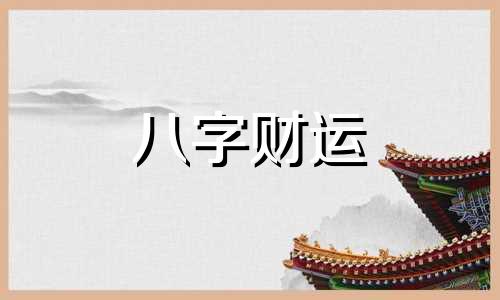 八字财运